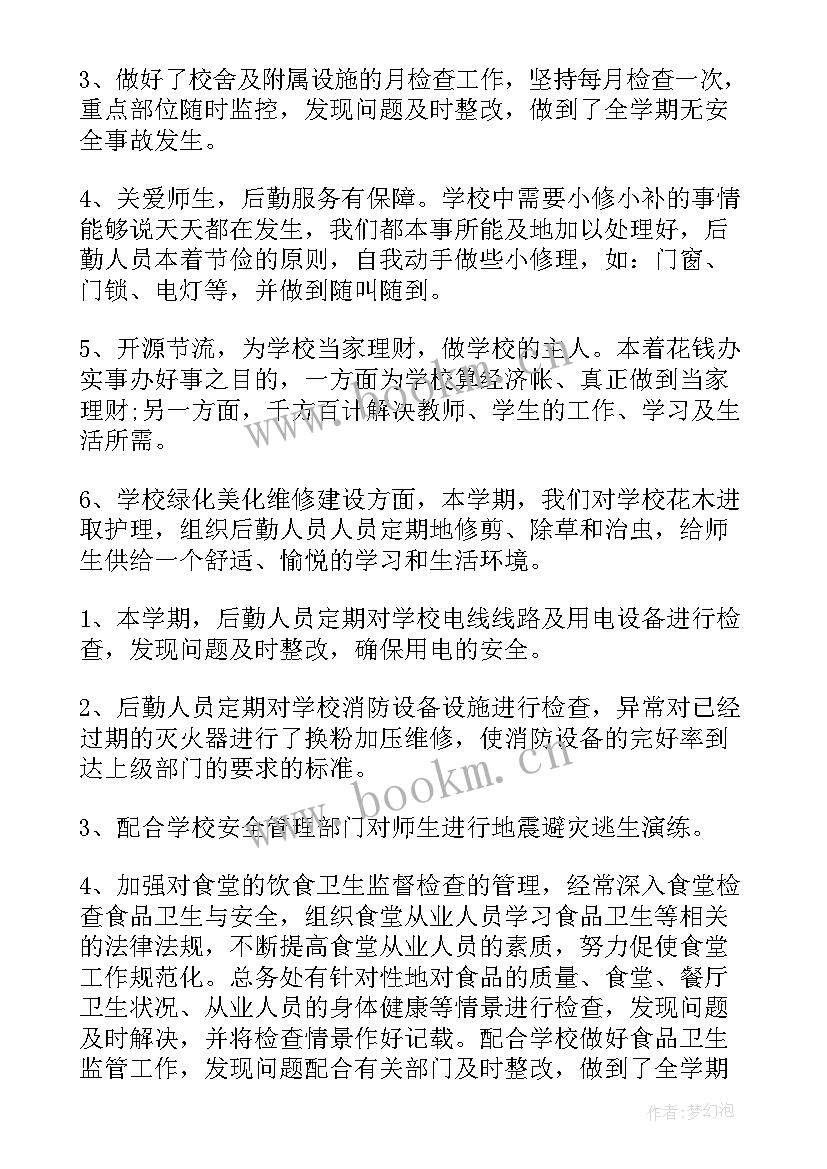 3、做好了校舍及附属设施的月检查工作，坚持每月检查一次，重点部位随时监控，发现问题及时整改，做到了全学期无安全事故发生。

4、关爱师生，后勤服务有保障。学校中需要小修小补的事情能够说天天都在发生，我们都本事所能及地加以处理好，后勤人员本着节俭的原则，自我动手做些小修理，如：门窗、门锁、电灯等，并做到随叫随到。

5、开源节流，为学校当家理财，做学校的主人。本着花钱办实事办好事之目的，一方面为学校算经济帐、真正做到当家理财;另一方面，千方百计解决教师、学生的工作、学习及生活所需。

6、学校绿化美化维修建设方面，本学期，我们对学校花木进取护理，组织后勤人员人员定期地修剪、除草和治虫，给师生供给一个舒适、愉悦的学习和生活环境。

1、本学期，后勤人员定期对学校电线线路及用电设备进行检查，发现问题及时整改，确保用电的安全。

2、后勤人员定期对学校消防设备设施进行检查，异常对已经过期的灭火器进行了换粉加压维修，使消防设备的完好率到达上级部门的要求的标准。

3、配合学校安全管理部门对师生进行地震避灾逃生演练。

4、加强对食堂的饮食卫生监督检查的管理，经常深入食堂检查食品卫生与安全，组织食堂从业人员学习食品卫生等相关的法律法规，不断提高食堂从业人员的素质，努力促使食堂工作规范化。总务处有针对性地对食品的质量、食堂、餐厅卫生状况、从业人员的身体健康等情景进行检查，发现问题及时解决，并将检查情景作好记载。配合学校做好食品卫生监管工作，发现问题配合有关部门及时整改，做到了全学期

www.bookm.cn

作者：梦幻泡